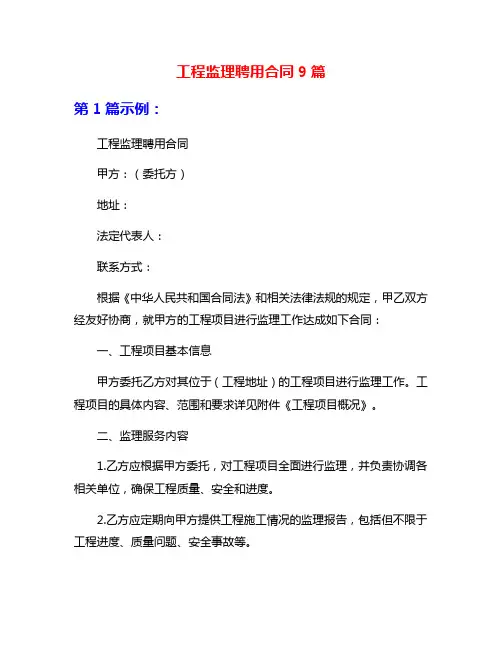 工程监理聘用合同 9 篇

第 1 篇示例：

工程监理聘用合同

甲方：（委托方）

地址：

法定代表人：

联系方式：

根据《中华人民共和国合同法》和相关法律法规的规定，甲乙双方经友好协商，就甲方的工程项目进行监理工作达成如下合同：

一、工程项目基本信息

甲方委托乙方对其位于（工程地址）的工程项目进行监理工作。工程项目的具体内容、范围和要求详见附件《工程项目概况》。

二、监理服务内容

1.乙方应根据甲方委托，对工程项目全面进行监理，并负责协调各相关单位，确保工程质量、安全和进度。

2.乙方应定期向甲方提供工程施工情况的监理报告，包括但不限于工程进度、质量问题、安全事故等。